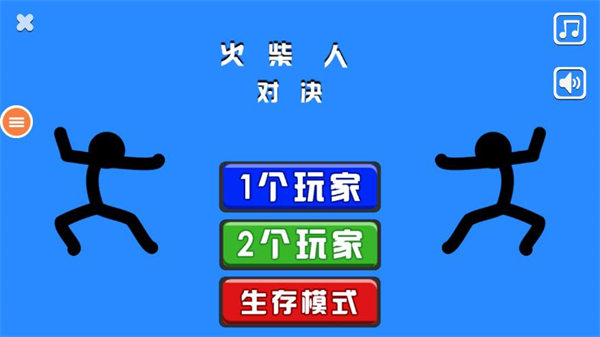 火柴人
对决

1个玩家

2个玩家

生存模式